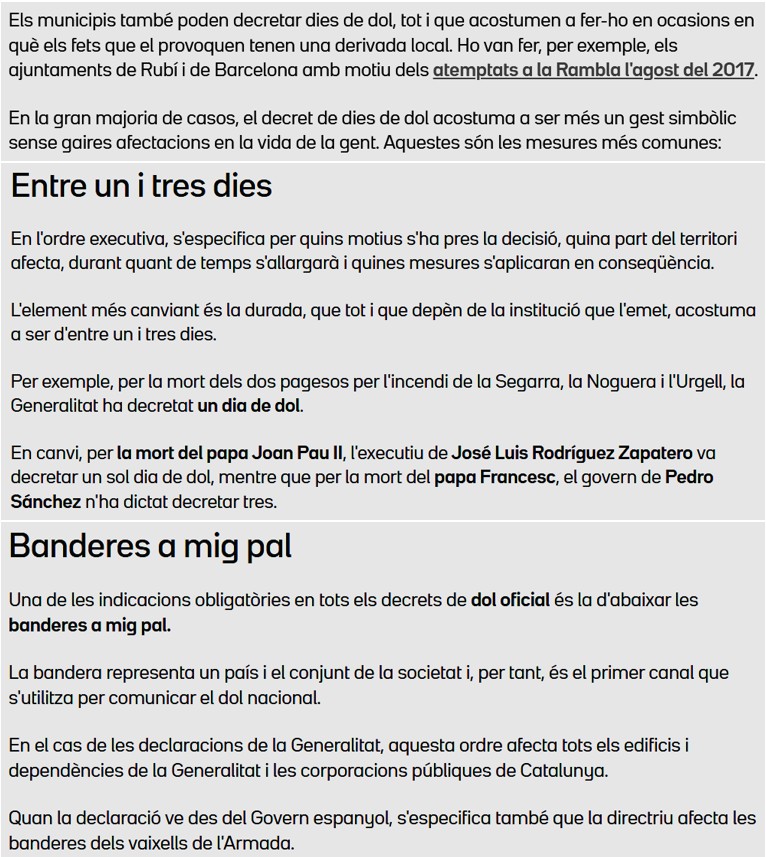 Els municipis també poden decretar dies de dol, tot i que acostumen a fer-ho en ocasions en què els fets que el provoquen tenen una derivada local. Ho van fer, per exemple, els ajuntaments de Rubí i de Barcelona amb motiu dels atemptats a la Rambla l'agost del 2017.

En la gran majoria de casos, el decret de dies de dol acostuma a ser més un gest simbòlic sense gaires afectacions en la vida de la gent. Aquestes són les mesures més comunes:

Entre un i tres dies

En l'ordre executiva, s'especifica per quins motius s'ha pres la decisió, quina part del territori afecta, durant quant de temps s'allargarà i quines mesures s'aplicaran en conseqüència.

L'element més canviant és la durada, que tot i que depèn de la institució que l'emet, acostuma a ser d'entre un i tres dies.

Per exemple, per la mort dels dos pagesos per l'incendi de la Segarra, la Noguera i l'Urgell, la Generalitat ha decretat un dia de dol.

En canvi, per la mort del papa Joan Pau II, l'executiu de José Luis Rodríguez Zapatero va decretar un sol dia de dol, mentre que per la mort del papa Francesc, el govern de Pedro Sánchez n'ha dictat decretar tres.

Banderes a mig pal

Una de les indicacions obligatòries en tots els decrets de dol oficial és la d'abaixar les banderes a mig pal.

La bandera representa un país i el conjunt de la societat i, per tant, és el primer canal que s'utilitza per comunicar el dol nacional.

En el cas de les declaracions de la Generalitat, aquesta ordre afecta tots els edificis i dependències de la Generalitat i les corporacions públiques de Catalunya.

Quan la declaració ve des del Govern espanyol, s'especifica també que la directriu afecta les banderes dels vaixells de l'Armada.